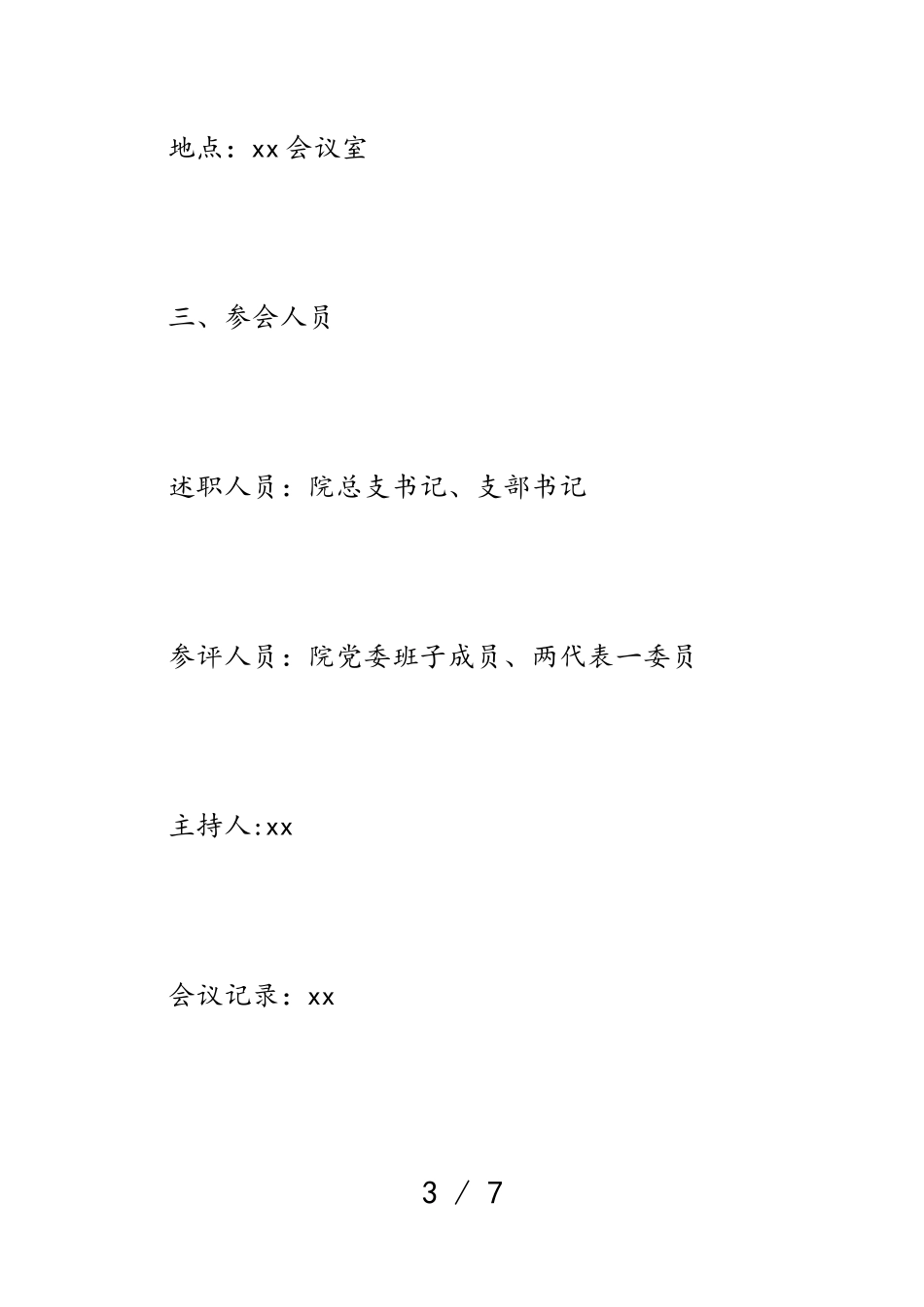 地点：xx会议室

三、参会人员

述职人员：院总支书记、支部书记

参评人员：院党委班子成员、两代表一委员

主持人:xx

会议记录：xx

3 / 7